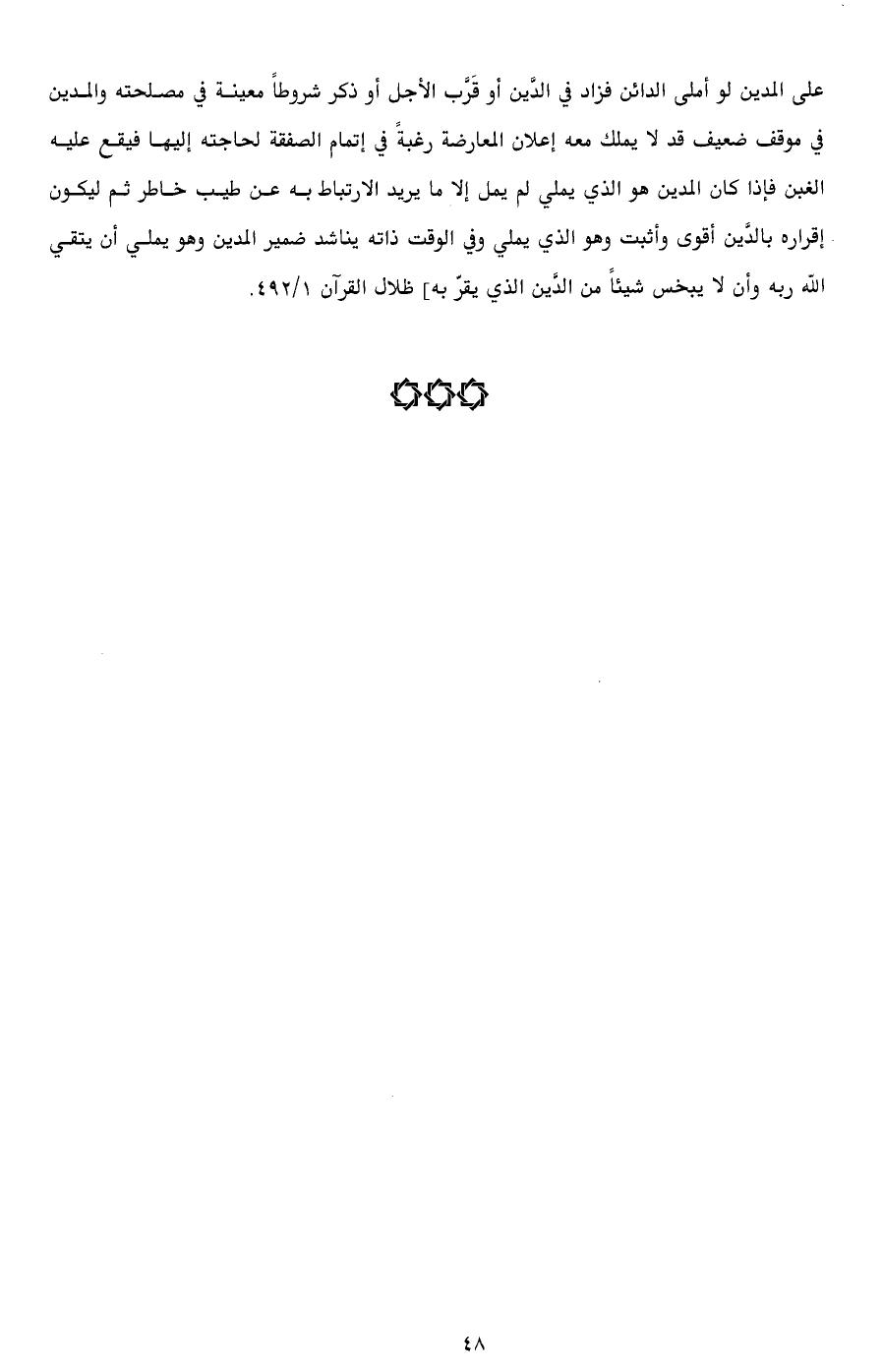 على المدين لو أملى الدائن فزاد في الدَّين أو قَرَّب الأجل أو ذكر شروطاً معينة في مصلحته والمدين في موقف ضعيف قد لا يملك معه إعلان المعارضة رغبةً في إتمام الصفقة لحاجته إليها فيقع عليه الغبن فإذا كان المدين هو الذي يملي لم يمل إلا ما يريد الارتباط به عن طيب خاطر ثم ليكون إقراره بالدَّين أقوى وأثبت وهو الذي يملي وفي الوقت ذاته يناشد ضمير المدين وهو يملي أن يتقي الله ربه وأن لا يبخس شيئاً من الدَّين الذي يقرّ به] ظلال القرآن ٤٩٢/١.

٤٨